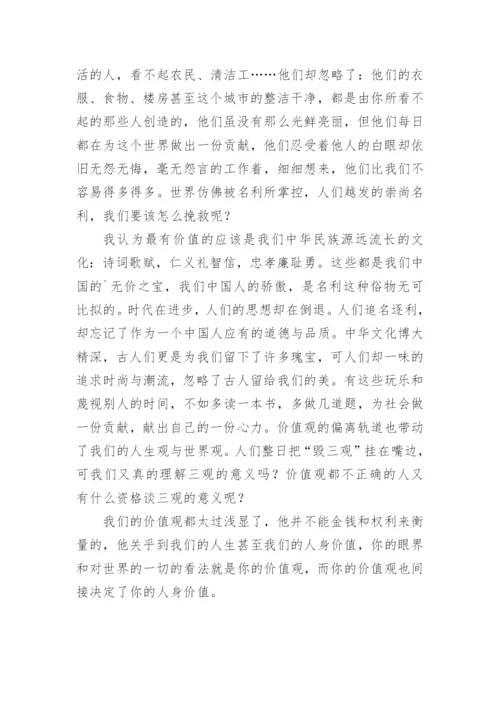 活的人，看不起农民、清洁工……他们却忽略了：他们的衣服、食物、楼房甚至这个城市的整洁干净，都是由你所看不起的那些人创造的，他们虽没有那么光鲜亮丽，但他们每日都在为这个世界做出一份贡献，他们忍受着他人的白眼却依旧无怨无悔，毫无怨言的工作着，细细想来，他们比我们不容易得多得多。世界仿佛被名利所掌控，人们越发的崇尚名利，我们要该怎么挽救呢？

我认为最有价值的应该是我们中华民族源远流长的文化：诗词歌赋，仁义礼智信，忠孝廉耻勇。这些都是我们中国的`无价之宝，我们中国人的骄傲，是名利这种俗物无可比拟的。时代在进步，人们的思想却在倒退。人们追名逐利，却忘记了作为一个中国人应有的道德与品质。中华文化博大精深，古人们更是为我们留下了许多瑰宝，可人们却一味的追求时尚与潮流，忽略了古人留给我们的美。有这些玩乐和蔑视别人的时间，不如多读一本书，多做几道题，为社会做一份贡献，献出自己的一份心力。价值观的偏离轨道也带动了我们的人生观与世界观。人们整日把“毁三观”挂在嘴边，可我们又真的理解三观的意义吗？价值观都不正确的人又有什么资格谈三观的意义呢？

我们的价值观都太过浅显了，他并不能金钱和权利来衡量的，他关乎到我们的人生甚至我们的人身价值，你的眼界和对世界的一切的看法就是你的价值观，而你的价值观也间接决定了你的人身价值。